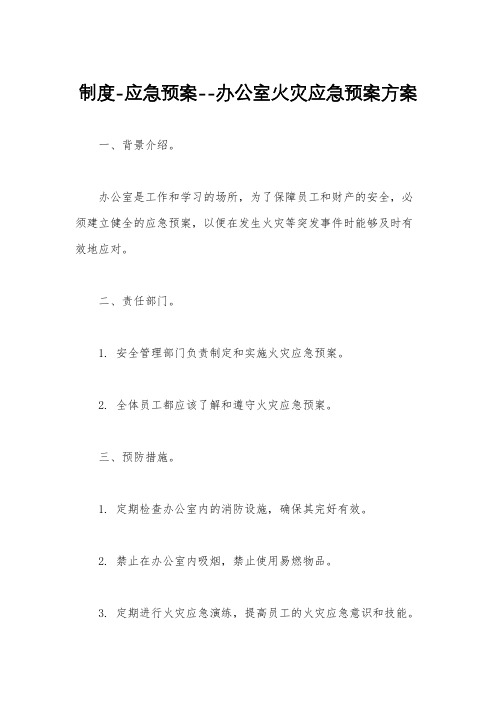 制度-应急预案--办公室火灾应急预案方案

一、背景介绍。

办公室是工作和学习的场所，为了保障员工和财产的安全，必须建立健全的应急预案，以便在发生火灾等突发事件时能够及时有效地应对。

二、责任部门。

1. 安全管理部门负责制定和实施火灾应急预案。

2. 全体员工都应该了解和遵守火灾应急预案。

三、预防措施。

1. 定期检查办公室内的消防设施，确保其完好有效。

2. 禁止在办公室内吸烟，禁止使用易燃物品。

3. 定期进行火灾应急演练，提高员工的火灾应急意识和技能。